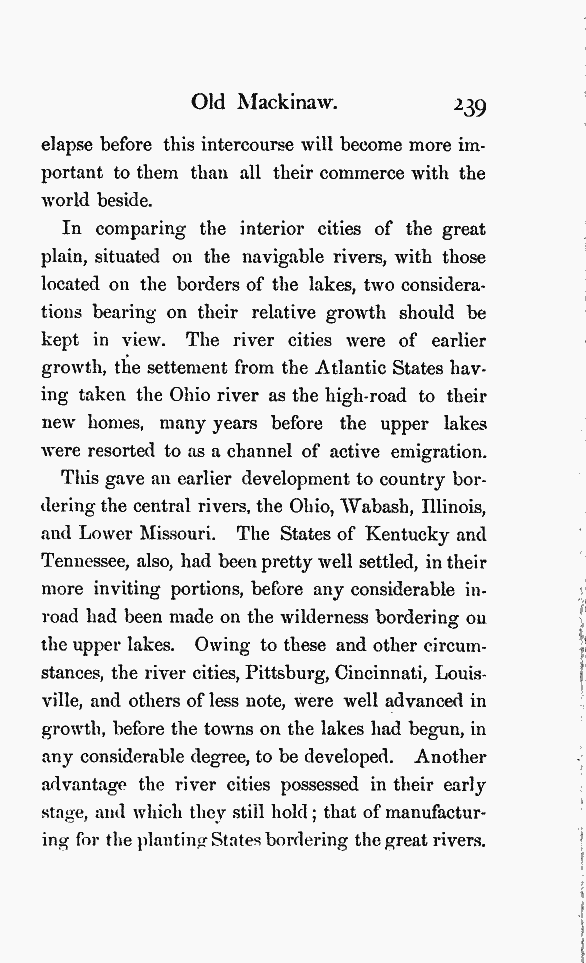 Old Mackinaw. 239

elapse before this intercourse will become more important to them than all their commerce with the world beside.

In comparing the interior cities of the great plain, situated on the navigable rivers, with those located on the borders of the lakes, two considerations bearing on their relative growth should be kept in view. The river cities were of earlier growth, the settement from the Atlantic States having taken the Ohio river as the high-road to their new homes, many years before the upper lakes were resorted to as a channel of active emigration.

This gave an earlier development to country bordering the central rivers, the Ohio, Wabash, Illinois, and Lower Missouri. The States of Kentucky and Tennessee, also, had been pretty well settled, in their more inviting portions, before any considerable inroad had been made on the wilderness bordering on the upper lakes. Owing to these and other circumstances, the river cities, Pittsburg, Cincinnati, Louisville, and others of less note, were well advanced in growth, before the towns on the lakes had begun, in any considerable degree, to be developed. Another advantage the river cities possessed in their early stage, and which they still hold; that of manufacturing for the planting States bordering the great rivers.